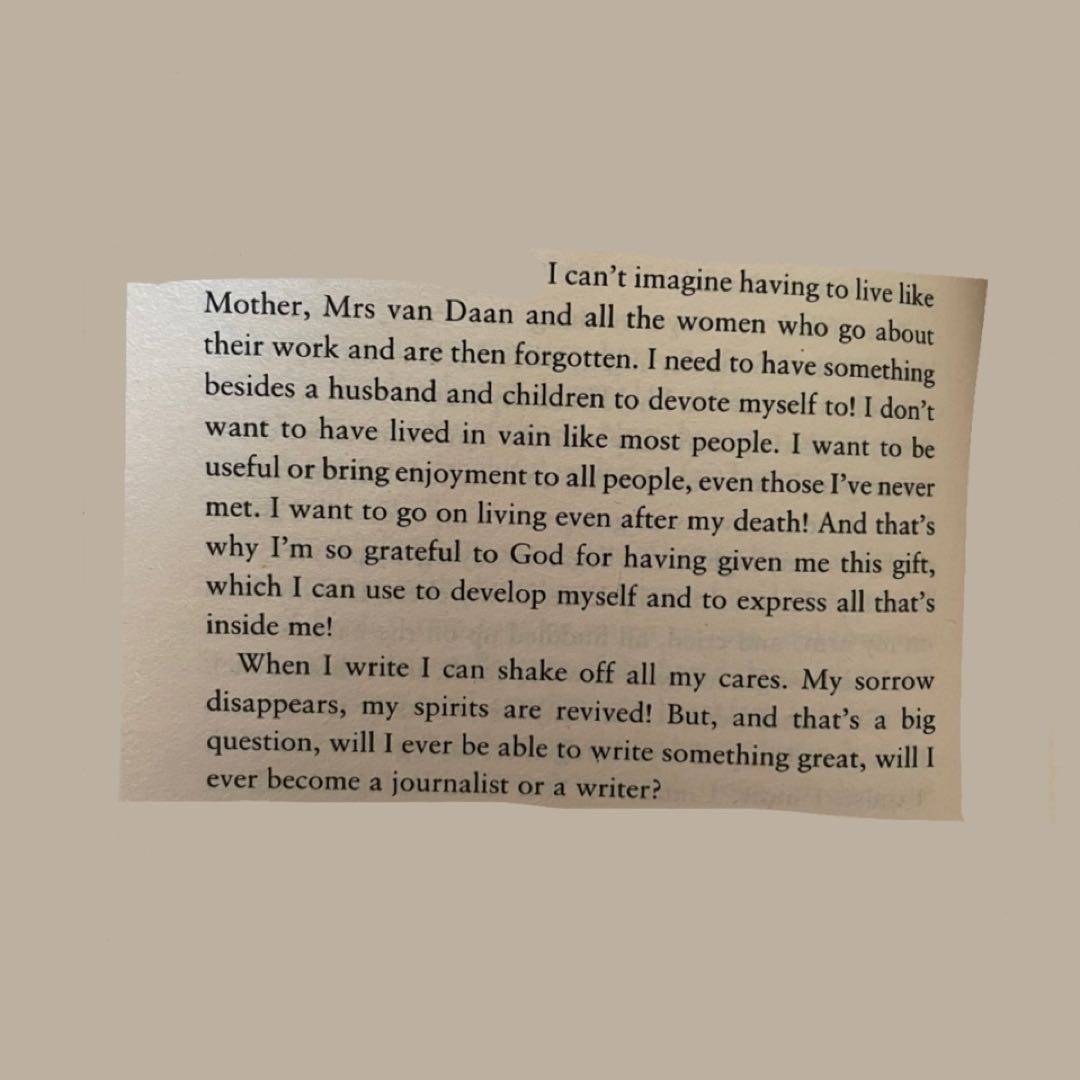 I can't imagine having to live like Mother, Mrs van Daan and all the women who go about their work and are then forgotten. I need to have something besides a husband and children to devote myself to! I don't want to have lived in vain like most people. I want to be useful or bring enjoyment to all people, even those I've never met. I want to go on living even after my death! And that's why I'm so grateful to God for having given me this gift, which I can use to develop myself and to express all that's inside me!

When I write I can shake off all my cares. My sorrow disappears, my spirits are revived! But, and that's a big question, will I ever be able to write something great, will I ever become a journalist or a writer?